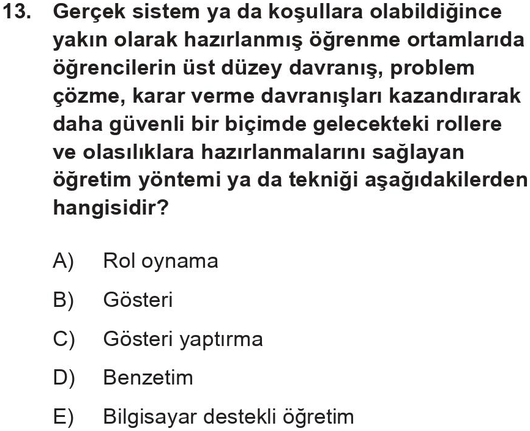 13. Gerçek sistem ya da koşullara olabildiğince yakın olarak hazırlanmış öğrenme ortamlarıda öğrencilerin üst düzey davranış, problem çözme, karar verme davranışları kazandırarak daha güvenli bir biçimde gelecekteki rollere ve olasılıklara hazırlanmalarını sağlayan öğretim yöntemi ya da tekniği aşağıdakilerden hangisidir?

A) Rol oynama

B) Gösteri

C) Gösteri yaptırma

D) Benzetim

E) Bilgisayar destekli öğretim